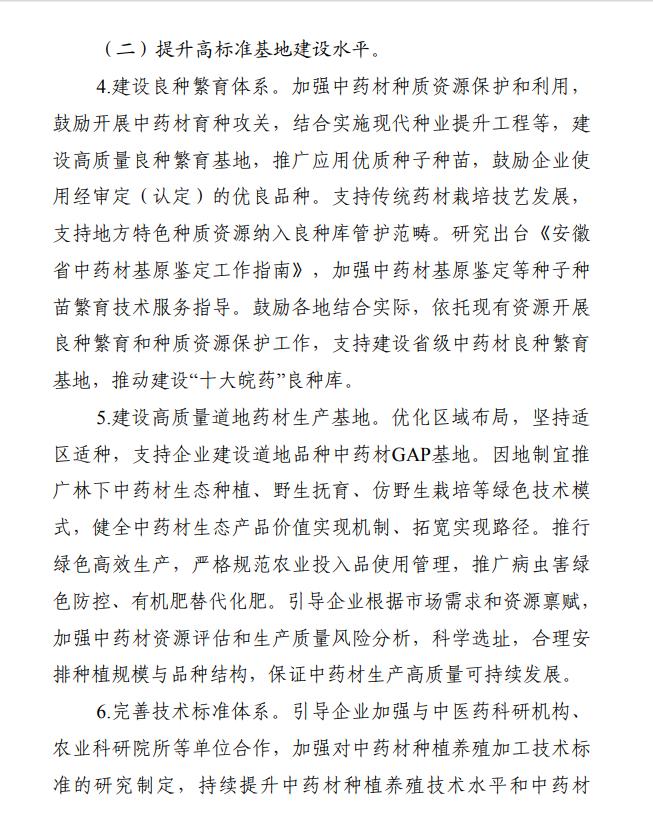 （二）提升高标准基地建设水平。

4.建设良种繁育体系。加强中药材种质资源保护和利用，鼓励开展中药材育种攻关，结合实施现代种业提升工程等，建设高质量良种繁育基地，推广应用优质种子种苗，鼓励企业使用经审定（认定）的优良品种。支持传统药材栽培技艺发展，支持地方特色种质资源纳入良种库管护范畴。研究出台《安徽省中药材基原鉴定工作指南》，加强中药材基原鉴定等种子种苗繁育技术服务指导。鼓励各地结合实际，依托现有资源开展良种繁育和种质资源保护工作，支持建设省级中药材良种繁育基地，推动建设“十大皖药”良种库。

5.建设高质量道地药材生产基地。优化区域布局，坚持适区适种，支持企业建设道地品种中药材GAP基地。因地制宜推广林下中药材生态种植、野生抚育、仿野生栽培等绿色技术模式，健全中药材生态产品价值实现机制、拓宽实现路径。推行绿色高效生产，严格规范农业投入品使用管理，推广病虫害绿色防控、有机肥替代化肥。引导企业根据市场需求和资源禀赋，加强中药材资源评估和生产质量风险分析，科学选址，合理安排种植规模与品种结构，保证中药材生产高质量可持续发展。

6.完善技术标准体系。引导企业加强与中医药科研机构、农业科研院所等单位合作，加强对中药材种植养殖加工技术标准的研究制定，持续提升中药材种植养殖技术水平和中药材